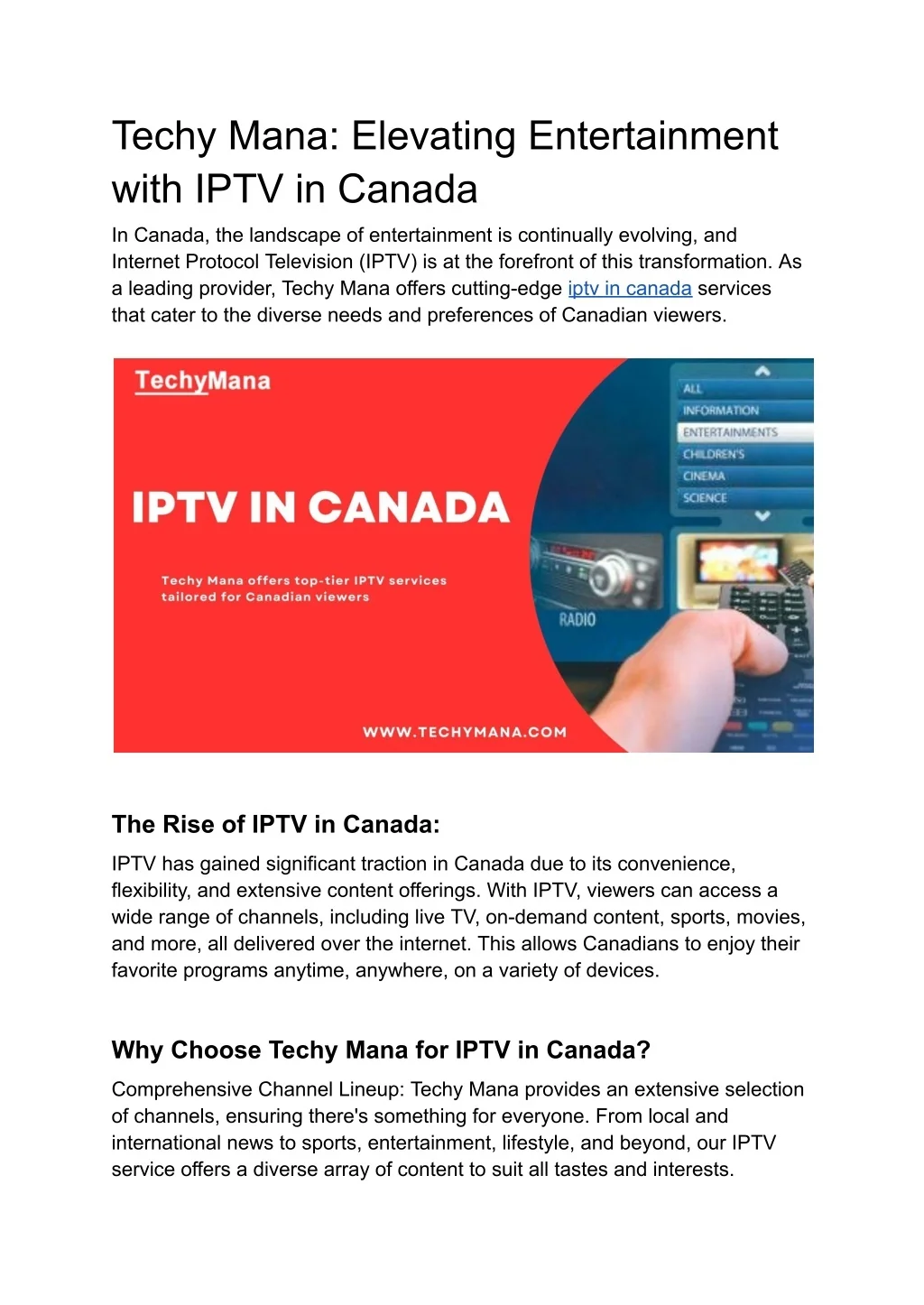 Techy Mana: Elevating Entertainment with IPTV in Canada

In Canada, the landscape of entertainment is continually evolving, and Internet Protocol Television (IPTV) is at the forefront of this transformation. As a leading provider, Techy Mana offers cutting-edge iptv in canada services that cater to the diverse needs and preferences of Canadian viewers.

TechyMana

IPTV IN CANADA

Techy Mana offers top-tier IPTV services tailored for Canadian viewers

WWW.TECHYMANA.COM

ALL
INFORMATION
ENTERTAINMENTS
CHILDREN'S
CINEMA
SCIENCE

RADIO

The Rise of IPTV in Canada:

IPTV has gained significant traction in Canada due to its convenience, flexibility, and extensive content offerings. With IPTV, viewers can access a wide range of channels, including live TV, on-demand content, sports, movies, and more, all delivered over the internet. This allows Canadians to enjoy their favorite programs anytime, anywhere, on a variety of devices.

Why Choose Techy Mana for IPTV in Canada?

Comprehensive Channel Lineup: Techy Mana provides an extensive selection of channels, ensuring there's something for everyone. From local and international news to sports, entertainment, lifestyle, and beyond, our IPTV service offers a diverse array of content to suit all tastes and interests.